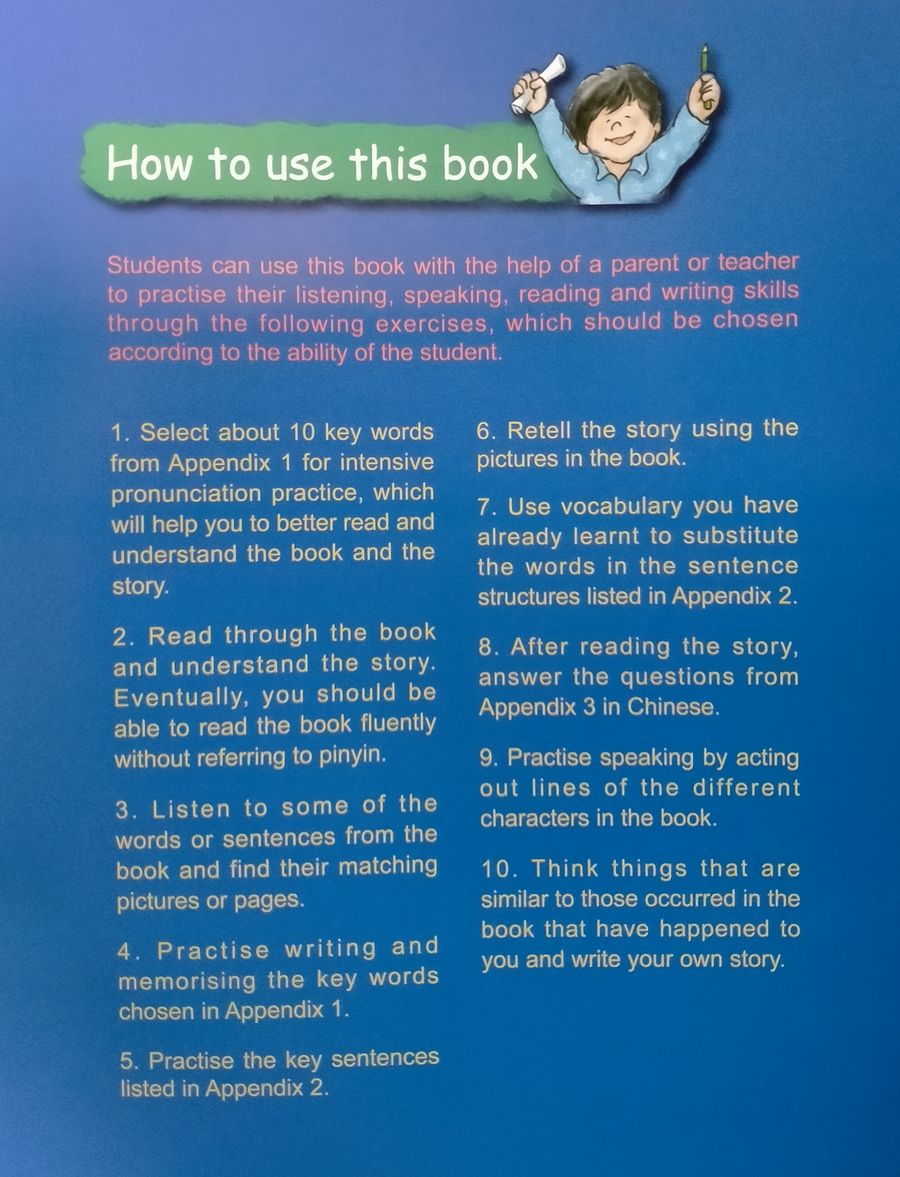 How to use this book

Students can use this book with the help of a parent or teacher to practise their listening, speaking, reading and writing skills through the following exercises, which should be chosen according to the ability of the student.

1. Select about 10 key words from Appendix 1 for intensive pronunciation practice, which will help you to better read and understand the book and the story.

2. Read through the book and understand the story. Eventually, you should be able to read the book fluently without referring to pinyin.

3. Listen to some of the words or sentences from the book and find their matching pictures or pages.

4. Practise writing and memorising the key words chosen in Appendix 1.

5. Practise the key sentences listed in Appendix 2.

6. Retell the story using the pictures in the book.

7. Use vocabulary you have already learnt to substitute the words in the sentence structures listed in Appendix 2.

8. After reading the story, answer the questions from Appendix 3 in Chinese.

9. Practise speaking by acting out lines of the different characters in the book.

10. Think things that are similar to those occurred in the book that have happened to you and write your own story.